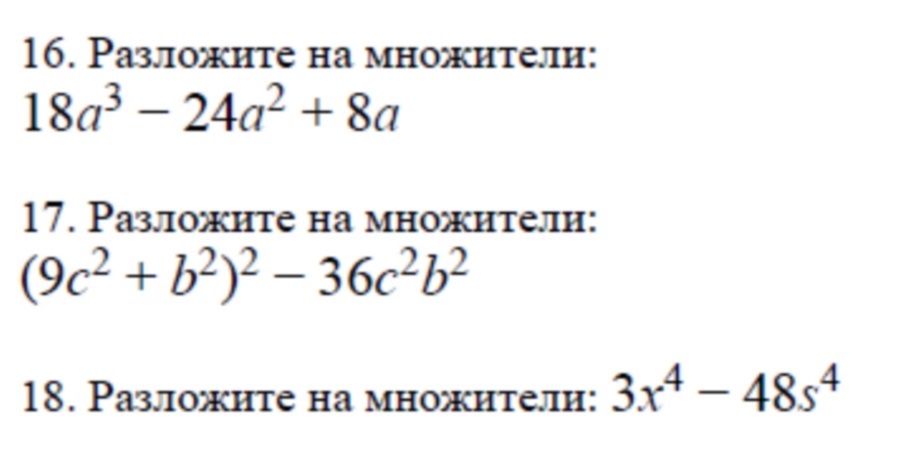 16. Разложите на множители:
$18a^3 - 24a^2 + 8a$

17. Разложите на множители:
$(9c^2 + b^2)^2 - 36c^2b^2$

18. Разложите на множители: $3x^4 - 48s^4$